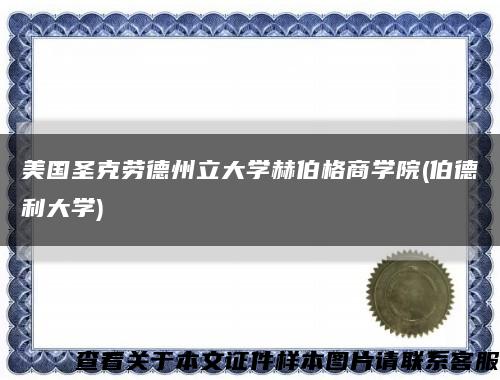 美国圣克劳德州立大学赫伯格商学院(伯德利大学)

查看关于本文证件样本图片请联系客服